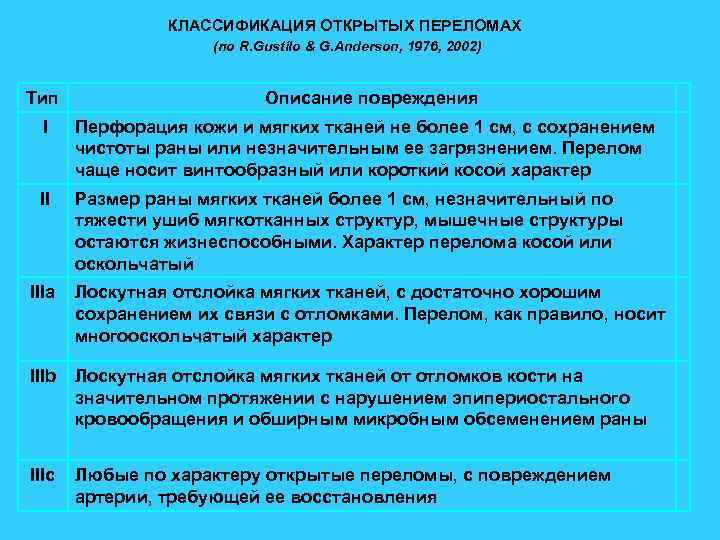 КЛАССИФИКАЦИЯ ОТКРЫТЫХ ПЕРЕЛОМАХ
(по R.Gustilo & G.Anderson, 1976, 2002)

| Тип | Описание повреждения |
|---|---|
| I | Перфорация кожи и мягких тканей не более 1 см, с сохранением чистоты раны или незначительным ее загрязнением. Перелом чаще носит винтообразный или короткий косой характер |
| II | Размер раны мягких тканей более 1 см, незначительный по тяжести ушиб мягкотканных структур, мышечные структуры остаются жизнеспособными. Характер перелома косой или оскольчатый |
| IIIa | Лоскутная отслойка мягких тканей, с достаточно хорошим сохранением их связи с отломками. Перелом, как правило, носит многооскольчатый характер |
| IIIb | Лоскутная отслойка мягких тканей от отломков кости на значительном протяжении с нарушением эпипериостального кровообращения и обширным микробным обсеменением раны |
| IIIc | Любые по характеру открытые переломы, с повреждением артерии, требующей ее восстановления |